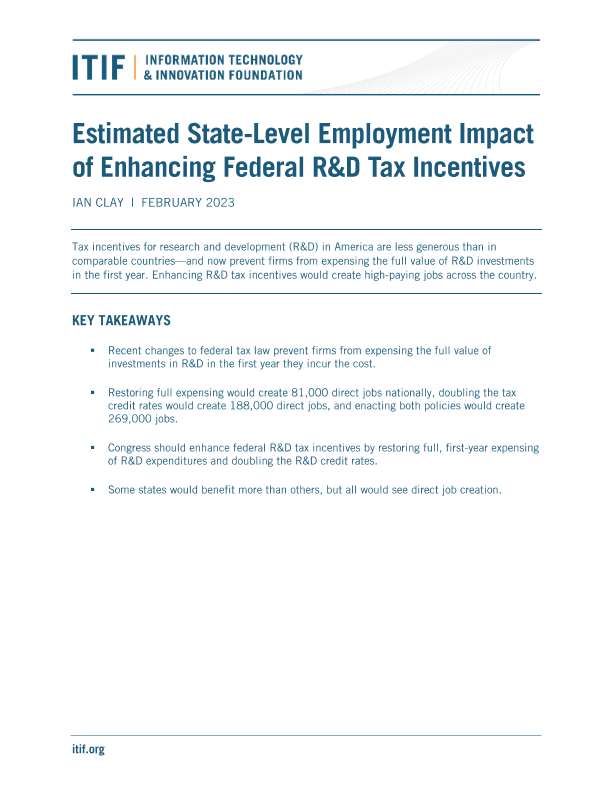 ITIF | INFORMATION TECHNOLOGY & INNOVATION FOUNDATION

Estimated State-Level Employment Impact of Enhancing Federal R&D Tax Incentives

IAN CLAY | FEBRUARY 2023

Tax incentives for research and development (R&D) in America are less generous than in comparable countries—and now prevent firms from expensing the full value of R&D investments in the first year. Enhancing R&D tax incentives would create high-paying jobs across the country.

KEY TAKEAWAYS

▪ Recent changes to federal tax law prevent firms from expensing the full value of investments in R&D in the first year they incur the cost.

▪ Restoring full expensing would create 81,000 direct jobs nationally, doubling the tax credit rates would create 188,000 direct jobs, and enacting both policies would create 269,000 jobs.

▪ Congress should enhance federal R&D tax incentives by restoring full, first-year expensing of R&D expenditures and doubling the R&D credit rates.

▪ Some states would benefit more than others, but all would see direct job creation.

itif.org